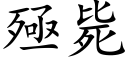 殛毙